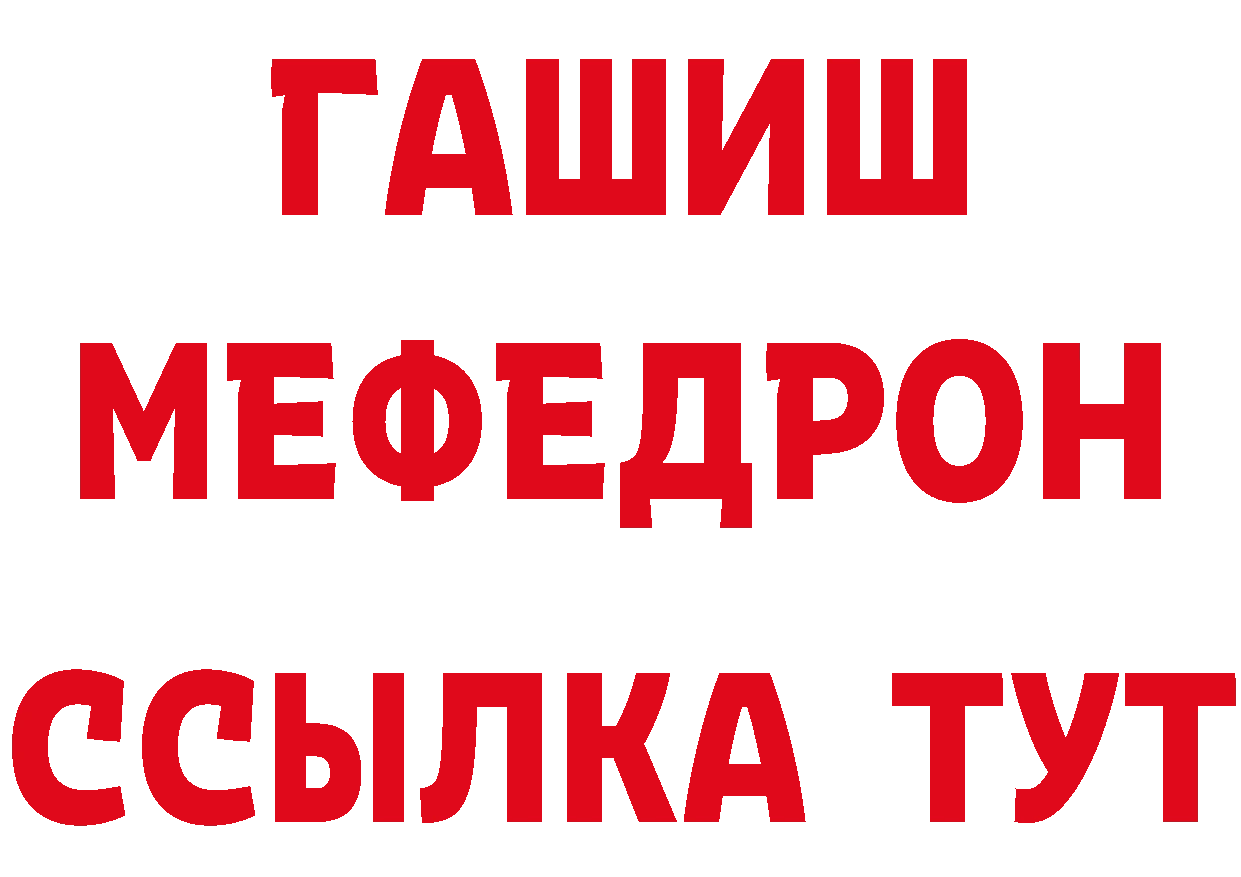 ГАШИШ
МЕФЕДРОН
ССЫЛКА ТУТ